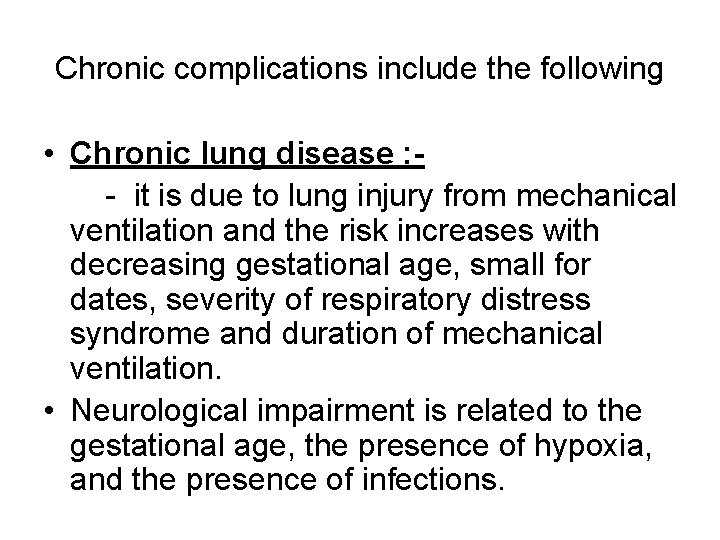 Chronic complications include the following

• Chronic lung disease :-

- it is due to lung injury from mechanical ventilation and the risk increases with decreasing gestational age, small for dates, severity of respiratory distress syndrome and duration of mechanical ventilation.

• Neurological impairment is related to the gestational age, the presence of hypoxia, and the presence of infections.